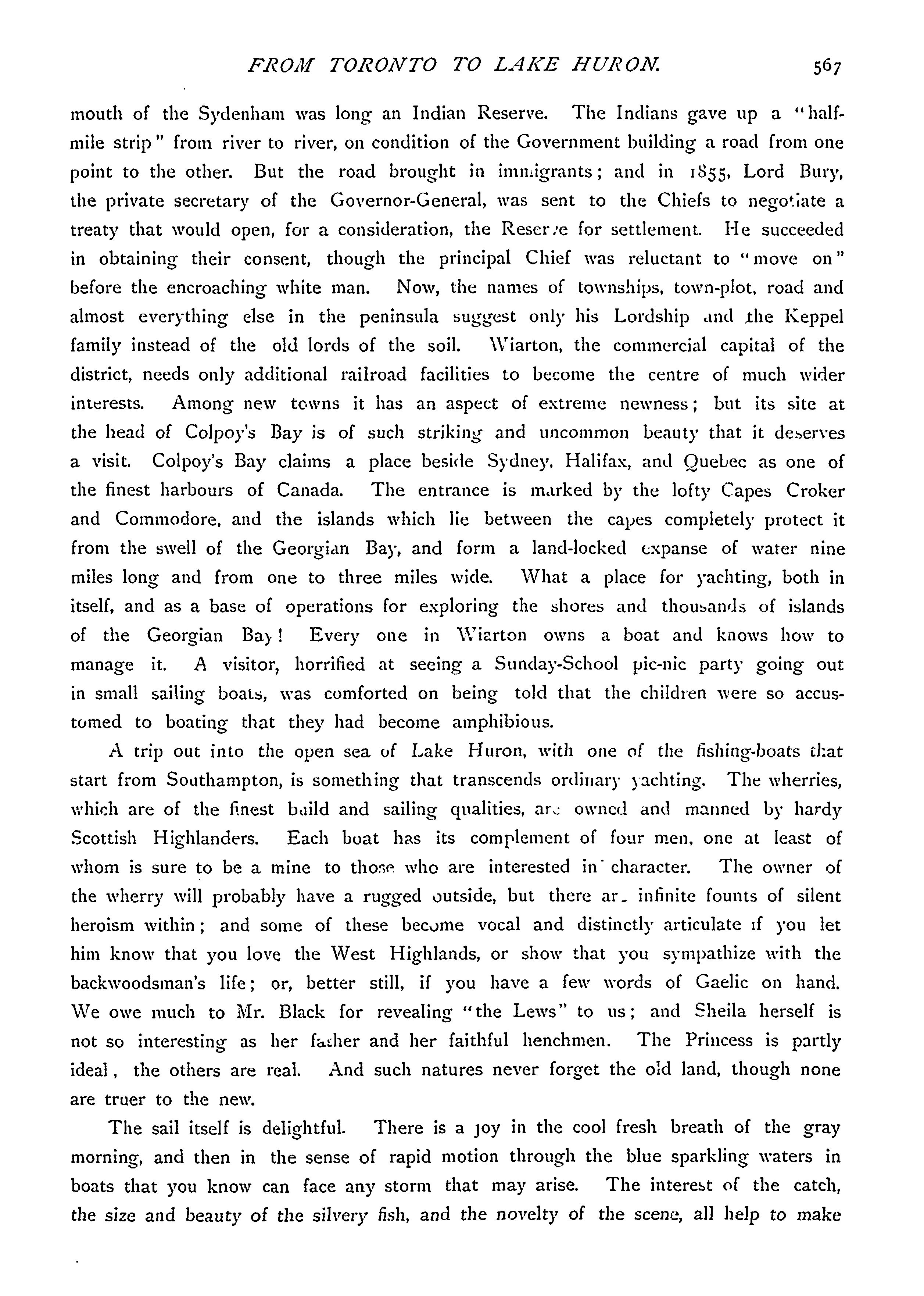 FROM TORONTO TO LAKE HURON. 567

mouth of the Sydenham was long an Indian Reserve. The Indians gave up a "half-mile strip" from river to river, on condition of the Government building a road from one point to the other. But the road brought in immigrants; and in 1855, Lord Bury, the private secretary of the Governor-General, was sent to the Chiefs to negotiate a treaty that would open, for a consideration, the Reserve for settlement. He succeeded in obtaining their consent, though the principal Chief was reluctant to "move on" before the encroaching white man. Now, the names of townships, town-plot, road and almost everything else in the peninsula suggest only his Lordship and the Keppel family instead of the old lords of the soil. Wiarton, the commercial capital of the district, needs only additional railroad facilities to become the centre of much wider interests. Among new towns it has an aspect of extreme newness; but its site at the head of Colpoy's Bay is of such striking and uncommon beauty that it deserves a visit. Colpoy's Bay claims a place beside Sydney, Halifax, and Quebec as one of the finest harbours of Canada. The entrance is marked by the lofty Capes Croker and Commodore, and the islands which lie between the capes completely protect it from the swell of the Georgian Bay, and form a land-locked expanse of water nine miles long and from one to three miles wide. What a place for yachting, both in itself, and as a base of operations for exploring the shores and thousands of islands of the Georgian Bay! Every one in Wiarton owns a boat and knows how to manage it. A visitor, horrified at seeing a Sunday-School pic-nic party going out in small sailing boats, was comforted on being told that the children were so accustomed to boating that they had become amphibious.

A trip out into the open sea of Lake Huron, with one of the fishing-boats that start from Southampton, is something that transcends ordinary yachting. The wherries, which are of the finest build and sailing qualities, are owned and manned by hardy Scottish Highlanders. Each boat has its complement of four men, one at least of whom is sure to be a mine to those who are interested in character. The owner of the wherry will probably have a rugged outside, but there are infinite founts of silent heroism within; and some of these become vocal and distinctly articulate if you let him know that you love the West Highlands, or show that you sympathize with the backwoodsman's life; or, better still, if you have a few words of Gaelic on hand. We owe much to Mr. Black for revealing "the Lews" to us; and Sheila herself is not so interesting as her father and her faithful henchmen. The Princess is partly ideal, the others are real. And such natures never forget the old land, though none are truer to the new.

The sail itself is delightful. There is a joy in the cool fresh breath of the gray morning, and then in the sense of rapid motion through the blue sparkling waters in boats that you know can face any storm that may arise. The interest of the catch, the size and beauty of the silvery fish, and the novelty of the scene, all help to make